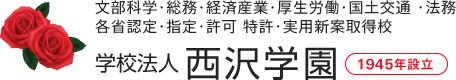 文部科学・総務・経済産業・厚生労働・国土交通 ・法務
各省認定・指定・許可 特許・実用新案取得校

学校法人 西沢学園

1945年設立